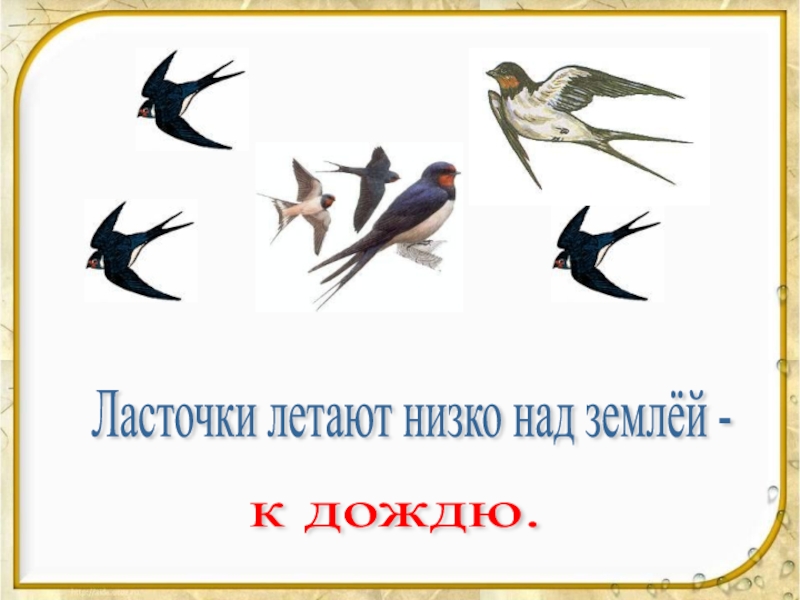 Ласточки летают низко над землёй -

к дождю.